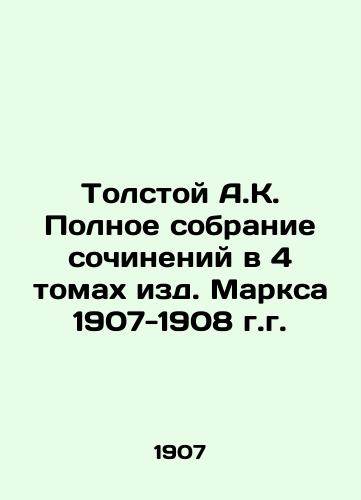 Толстой А.К. Полное собрание сочинений в 4 томах изд. Маркса 1907-1908 г.г.

1907